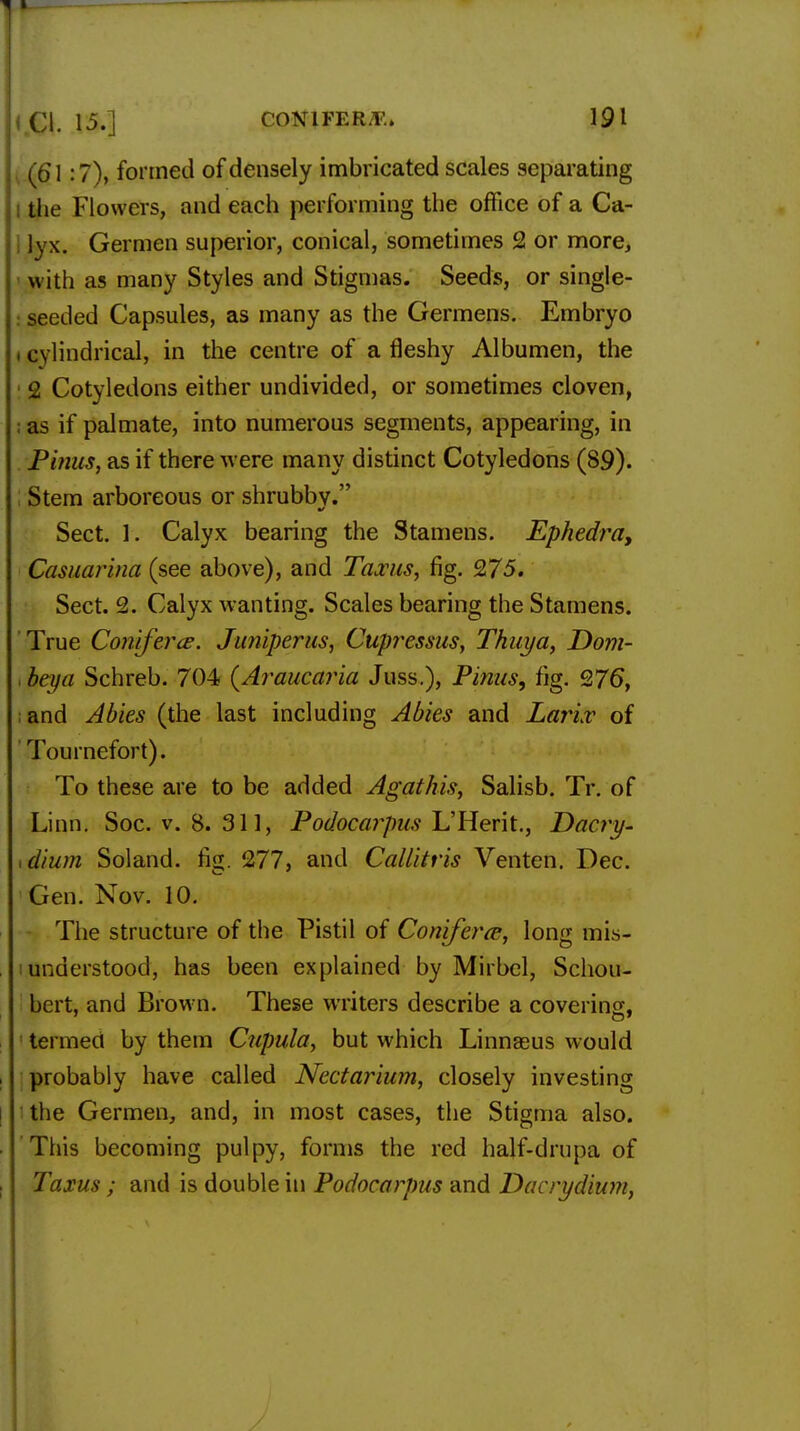 Cl. 15.] CONIFERÆ. 191

(61 : 7), formed of densely imbricated scales separating the Flowers, and each performing the office of a Calyx. Germen superior, conical, sometimes 2 or more, with as many Styles and Stigmas. Seeds, or single-seeded Capsules, as many as the Germens. Embryo cylindrical, in the centre of a fleshy Albumen, the 2 Cotyledons either undivided, or sometimes cloven, as if palmate, into numerous segments, appearing, in Pinus, as if there were many distinct Cotyledons (89). Stem arboreous or shrubby."

Sect. 1. Calyx bearing the Stamens. Ephedra, Casuarina (see above), and Taxus, fig. 275.

Sect. 2. Calyx wanting. Scales bearing the Stamens. True Coniferæ. Juniperus, Cupressus, Thuya, Dombeya Schreb. 704 (Araucaria Juss.), Pinus, fig. 276, and Abies (the last including Abies and Larix of Tournefort).

To these are to be added Agathis, Salisb. Tr. of Linn. Soc. v. 8. 311, Podocarpus L'Herit., Dacrydium Soland. fig. 277, and Callitris Venten. Dec. Gen. Nov. 10.

The structure of the Pistil of Coniferæ, long misunderstood, has been explained by Mirbel, Schoubert, and Brown. These writers describe a covering, termed by them Cupula, but which Linnæus would probably have called Nectarium, closely investing the Germen, and, in most cases, the Stigma also. This becoming pulpy, forms the red half-drupa of Taxus; and is double in Podocarpus and Dacrydium,